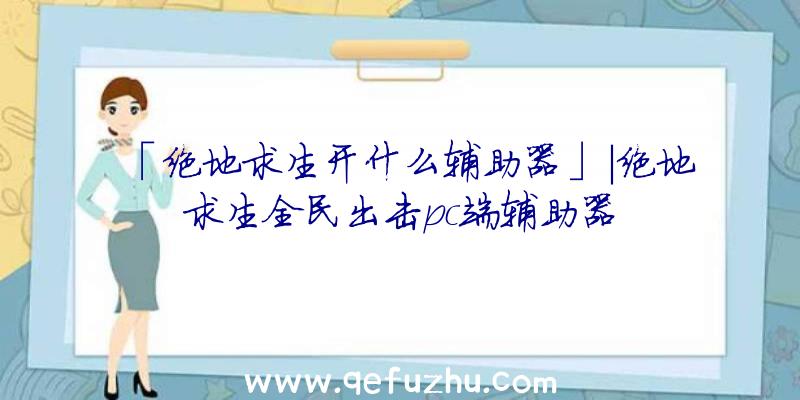 「绝地求生开什么辅助器」|绝地求生全民出击pc端辅助器

www.qefuzhu.com